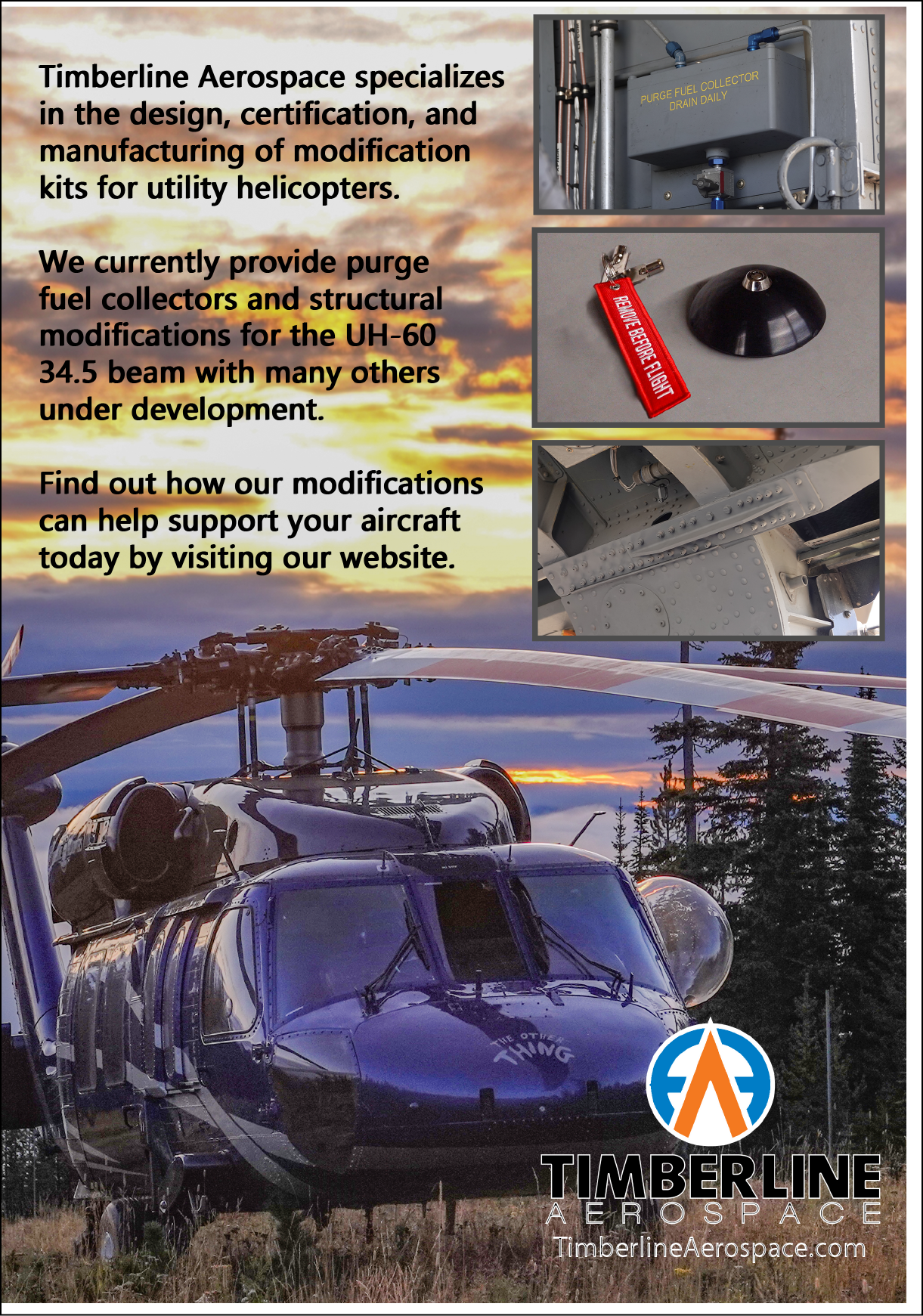 Timberline Aerospace specializes in the design, certification, and manufacturing of modification kits for utility helicopters.

We currently provide purge fuel collectors and structural modifications for the UH-60 34.5 beam with many others under development.

Find out how our modifications can help support your aircraft today by visiting our website.

PURGE FUEL COLLECTOR
DRAIN DAILY

REMOVE BEFORE FLIGHT

THE OTHER THING

TIMBERLINE
AEROSPACE
TimberlineAerospace.com